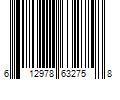 6 12978 63275 8